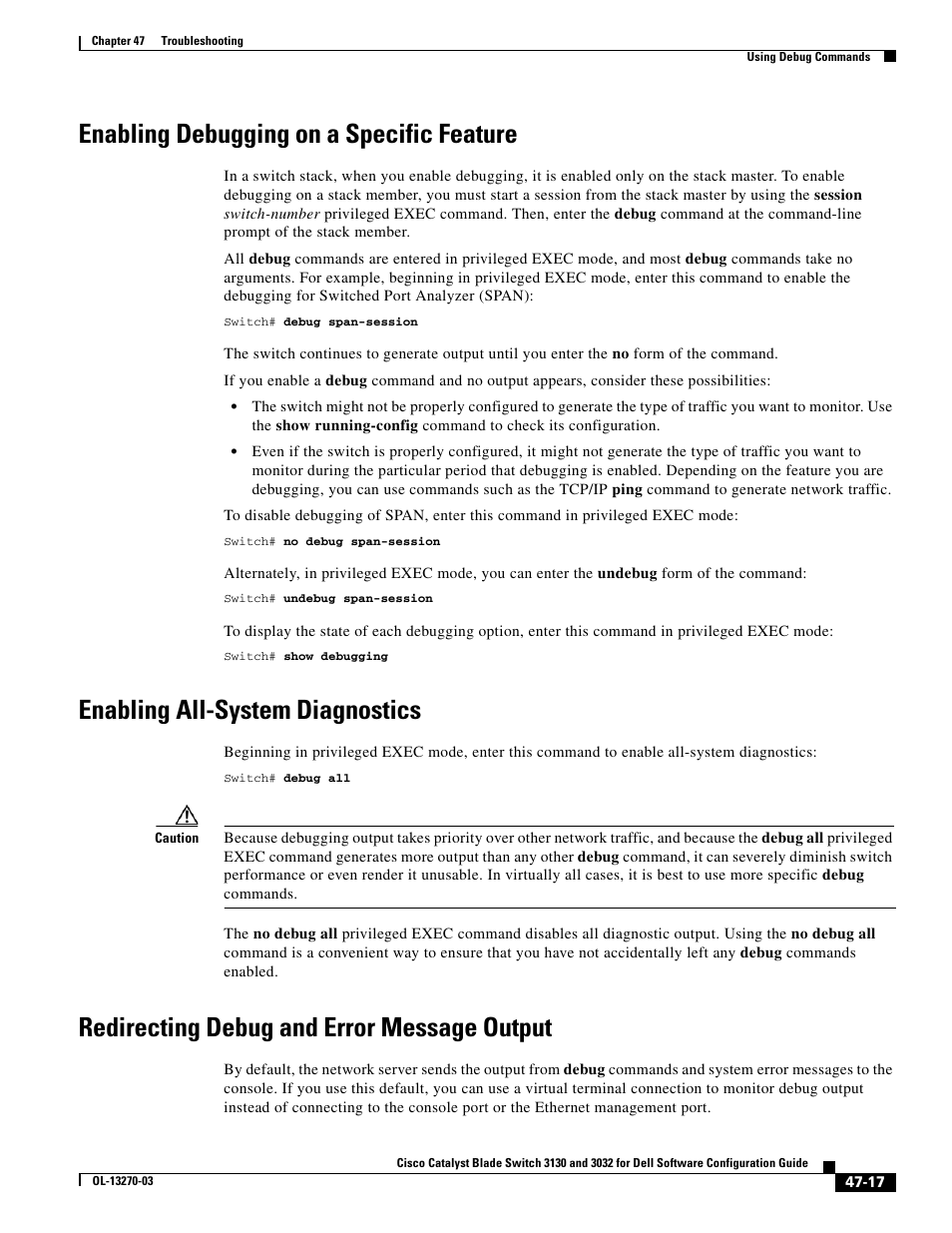 Chapter 47 Troubleshooting

Using Debug Commands

Enabling Debugging on a Specific Feature

In a switch stack, when you enable debugging, it is enabled only on the stack master. To enable debugging on a stack member, you must start a session from the stack master by using the session switch-number privileged EXEC command. Then, enter the debug command at the command-line prompt of the stack member.

All debug commands are entered in privileged EXEC mode, and most debug commands take no arguments. For example, beginning in privileged EXEC mode, enter this command to enable the debugging for Switched Port Analyzer (SPAN):

Switch# debug span-session

The switch continues to generate output until you enter the no form of the command.

If you enable a debug command and no output appears, consider these possibilities:

• The switch might not be properly configured to generate the type of traffic you want to monitor. Use the show running-config command to check its configuration.

• Even if the switch is properly configured, it might not generate the type of traffic you want to monitor during the particular period that debugging is enabled. Depending on the feature you are debugging, you can use commands such as the TCP/IP ping command to generate network traffic.

To disable debugging of SPAN, enter this command in privileged EXEC mode:

Switch# no debug span-session

Alternately, in privileged EXEC mode, you can enter the undebug form of the command:

Switch# undebug span-session

To display the state of each debugging option, enter this command in privileged EXEC mode:

Switch# show debugging

Enabling All-System Diagnostics

Beginning in privileged EXEC mode, enter this command to enable all-system diagnostics:

Switch# debug all

Caution

Because debugging output takes priority over other network traffic, and because the debug all privileged EXEC command generates more output than any other debug command, it can severely diminish switch performance or even render it unusable. In virtually all cases, it is best to use more specific debug commands.

The no debug all privileged EXEC command disables all diagnostic output. Using the no debug all command is a convenient way to ensure that you have not accidentally left any debug commands enabled.

Redirecting Debug and Error Message Output

By default, the network server sends the output from debug commands and system error messages to the console. If you use this default, you can use a virtual terminal connection to monitor debug output instead of connecting to the console port or the Ethernet management port.

Cisco Catalyst Blade Switch 3130 and 3032 for Dell Software Configuration Guide

OL-13270-03

47-17